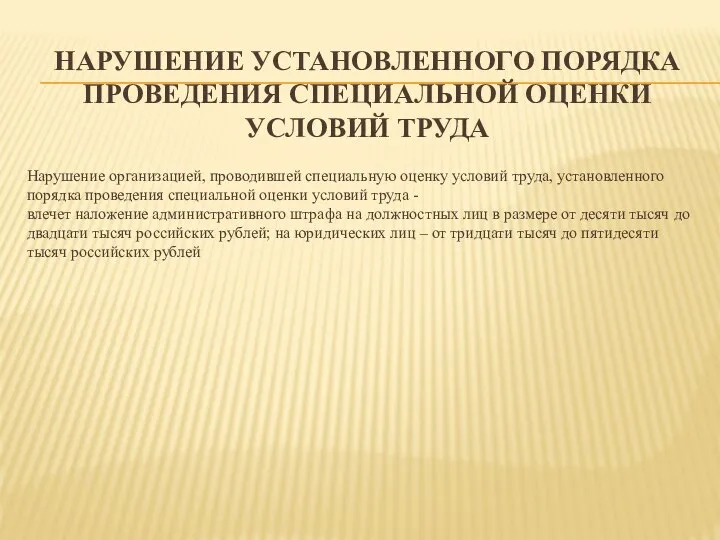 НАРУШЕНИЕ УСТАНОВЛЕННОГО ПОРЯДКА ПРОВЕДЕНИЯ СПЕЦИАЛЬНОЙ ОЦЕНКИ УСЛОВИЙ ТРУДА

Нарушение организацией, проводившей специальную оценку условий труда, установленного порядка проведения специальной оценки условий труда -
влечет наложение административного штрафа на должностных лиц в размере от десяти тысяч до двадцати тысяч российских рублей; на юридических лиц – от тридцати тысяч до пятидесяти тысяч российских рублей